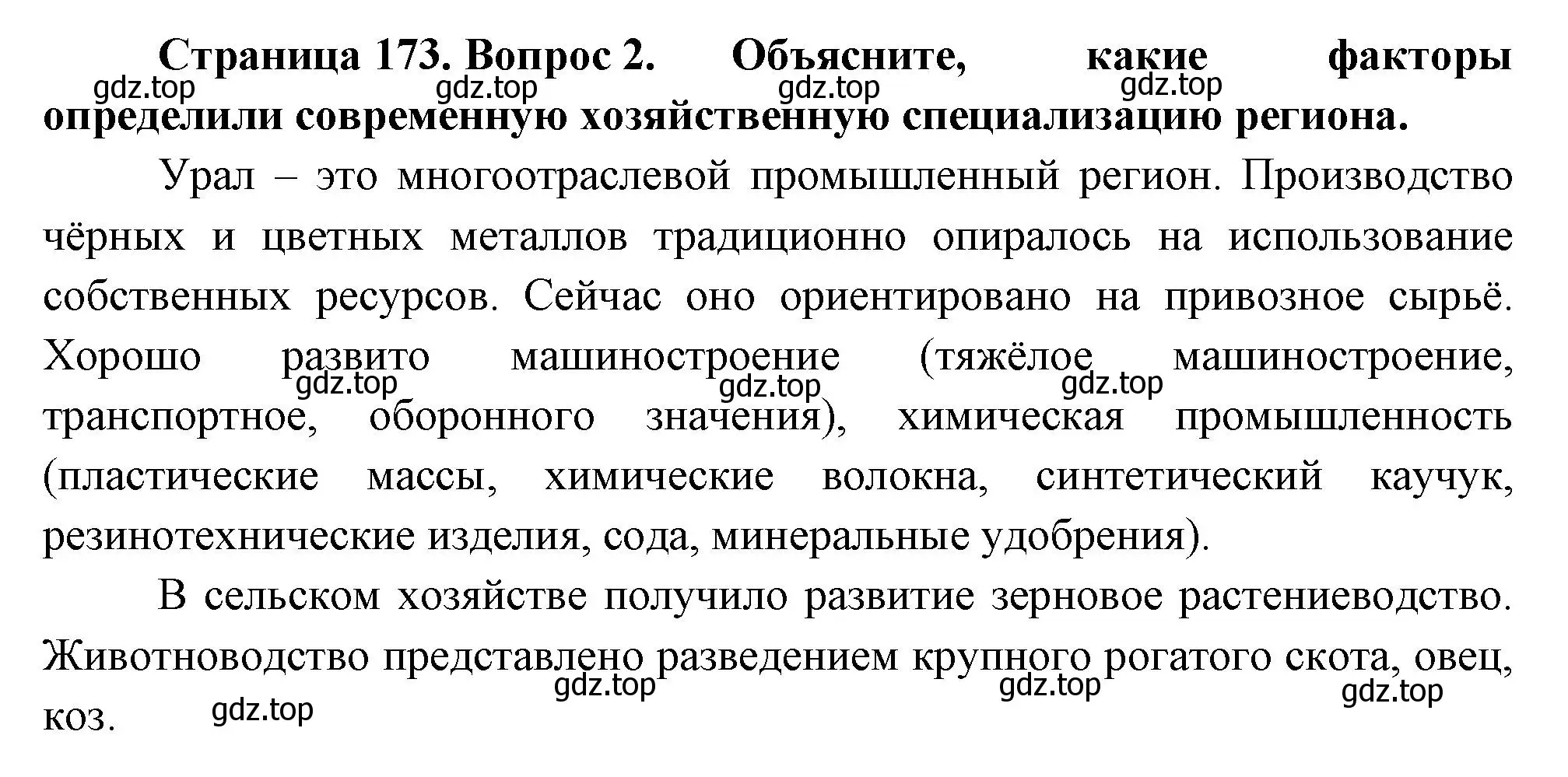 Страница 173. Вопрос 2. Объясните, какие факторы определили современную хозяйственную специализацию региона.

gdz.top gdz.top gdz.top gdz.top

Урал – это многоотраслевой промышленный регион. Производство чёрных и цветных металлов традиционно опиралось на использование собственных ресурсов. Сейчас оно ориентировано на привозное сырьё. Хорошо развито машиностроение (тяжёлое машиностроение, транспортное, оборонного значения), химическая промышленность (пластические массы, химические волокна, синтетический каучук, резинотехнические изделия, сода, минеральные удобрения).

gdz.top gdz.top gdz.top

В сельском хозяйстве получило развитие зерновое растениеводство. Животноводство представлено разведением крупного рогатого скота, овец, коз.

gdz.top gdz.top gdz.top gdz.top